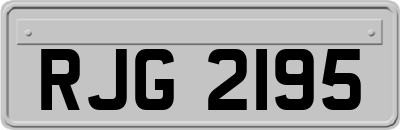 RJG 2195